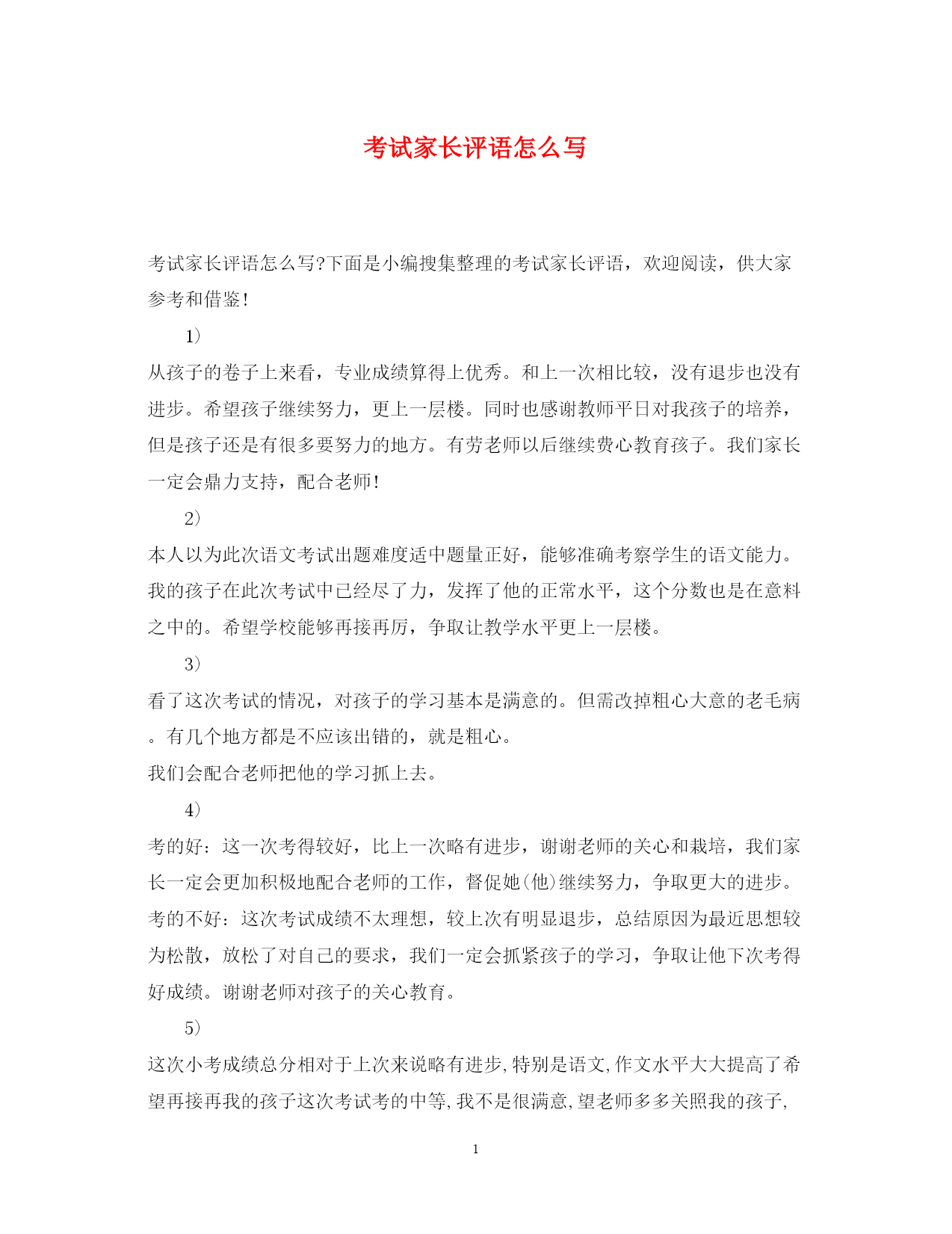 考试家长评语怎么写

考试家长评语怎么写?下面是小编搜集整理的考试家长评语，欢迎阅读，供大家参考和借鉴!

1）

从孩子的卷子上来看，专业成绩算得上优秀。和上一次相比较，没有退步也没有进步。希望孩子继续努力，更上一层楼。同时也感谢教师平日对我孩子的培养，但是孩子还是有很多要努力的地方。有劳老师以后继续费心教育孩子。我们家长一定会鼎力支持，配合老师!

2）

本人以为此次语文考试出题难度适中题量正好，能够准确考察学生的语文能力。我的孩子在此次考试中已经尽了力，发挥了他的正常水平，这个分数也是在意料之中的。希望学校能够再接再厉，争取让教学水平更上一层楼。

3）

看了这次考试的情况，对孩子的学习基本是满意的。但需改掉粗心大意的老毛病。有几个地方都是不应该出错的，就是粗心。

我们会配合老师把他的学习抓上去。

4）

考的好：这一次考得较好，比上一次略有进步，谢谢老师的关心和栽培，我们家长一定会更加积极地配合老师的工作，督促她(他)继续努力，争取更大的进步。考的不好：这次考试成绩不太理想，较上次有明显退步，总结原因为最近思想较为松散，放松了对自己的要求，我们一定会抓紧孩子的学习，争取让他下次考得好成绩。谢谢老师对孩子的关心教育。

5）

这次小考成绩总分相对于上次来说略有进步,特别是语文,作文水平大大提高了希望再接再我的孩子这次考试考的中等,我不是很满意,望老师多多关照我的孩子,

1